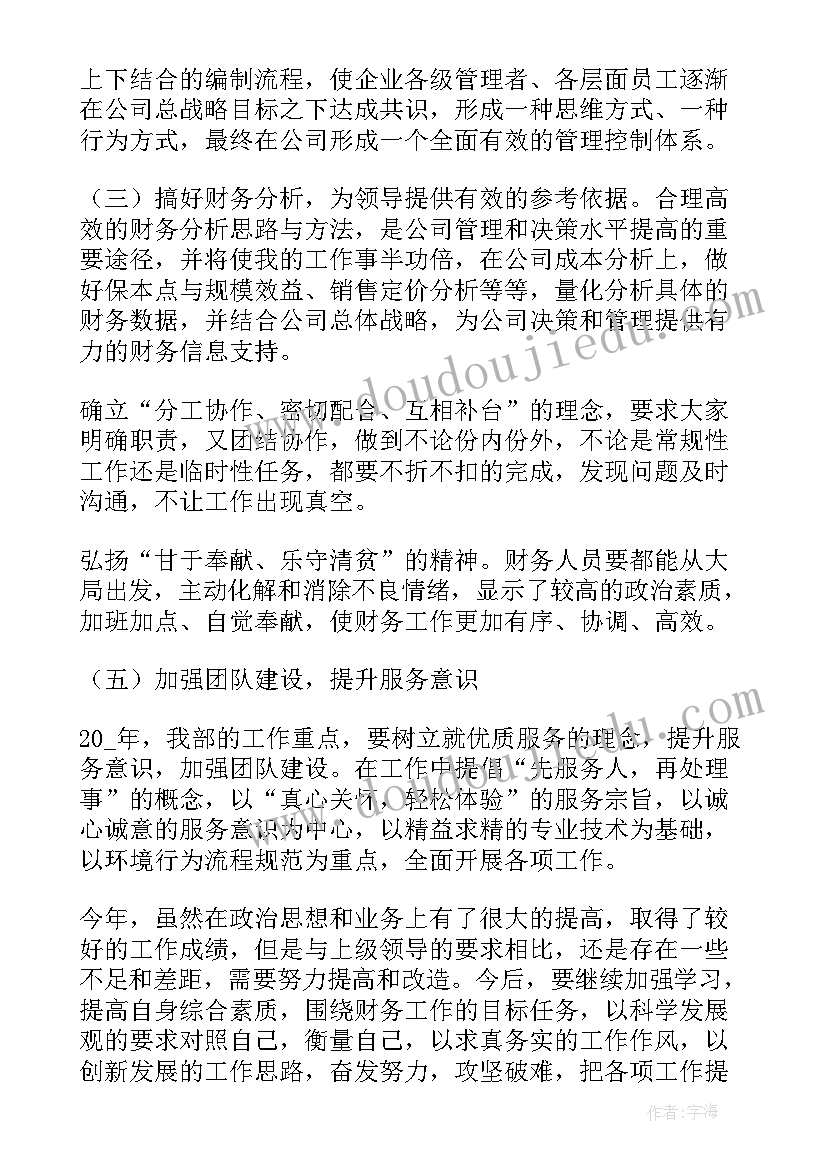 上下结合的编制流程，使企业各级管理者、各层面员工逐渐在公司总战略目标之下达成共识，形成一种思维方式、一种行为方式，最终在公司形成一个全面有效的管理控制体系。

（三）搞好财务分析，为领导提供有效的参考依据。合理高效的财务分析思路与方法，是公司管理和决策水平提高的重要途径，并将使我的工作事半功倍，在公司成本分析上，做好保本点与规模效益、销售定价分析等等，量化分析具体的财务数据，并结合公司总体战略，为公司决策和管理提供有力的财务信息支持。

确立“分工协作、密切配合、互相补台”的理念，要求大家明确职责，又团结协作，做到不论份内份外，不论是常规性工作还是临时性任务，都要不折不扣的完成，发现问题及时沟通，不让工作出现真空。

弘扬“甘于奉献、乐守清贫”的精神。财务人员要都能从大局出发，主动化解和消除不良情绪，显示了较高的政治素质，加班加点、自觉奉献，使财务工作更加有序、协调、高效。

（五）加强团队建设，提升服务意识

20_年，我部的工作重点，要树立就优质服务的理念，提升服务意识，加强团队建设。在工作中提倡“先服务人，再处理事”的概念，以“真心关怀，轻松体验”的服务宗旨，以诚心诚意的服务意识为中心，以精益求精的专业技术为基础，以环境行为流程规范为重点，全面开展各项工作。

今年，虽然在政治思想和业务上有了很大的提高，取得了较好的工作成绩，但是与上级领导的要求相比，还是存在一些不足和差距，需要努力提高和改造。今后，要继续加强学习，提高自身综合素质，围绕财务工作的目标任务，以科学发展观的要求对照自己，衡量自己，以求真务实的工作作风，以创新发展的工作思路，奋发努力，攻坚破难，把各项工作提

www.doudoujiedu.com

作者：宇海